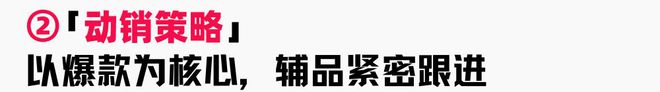 ②「动销策略」
以爆款为核心，辅品紧密跟进